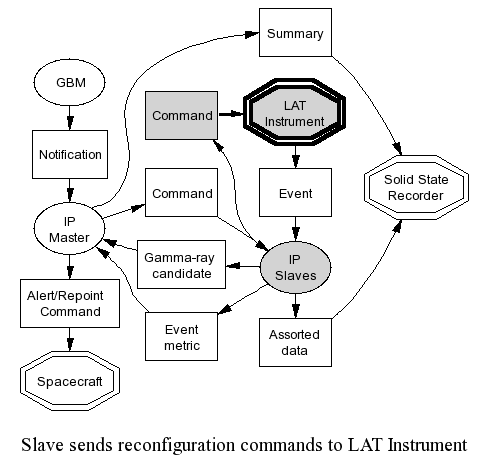 Summary

GBM

Command

LAT Instrument

Notification

Solid State Recorder

Command

Event

IP Master

Gamma-ray candidate

IP Slaves

Alert/Repoint Command

Event metric

Assorted data

Spacecraft

Slave sends reconfiguration commands to LAT Instrument